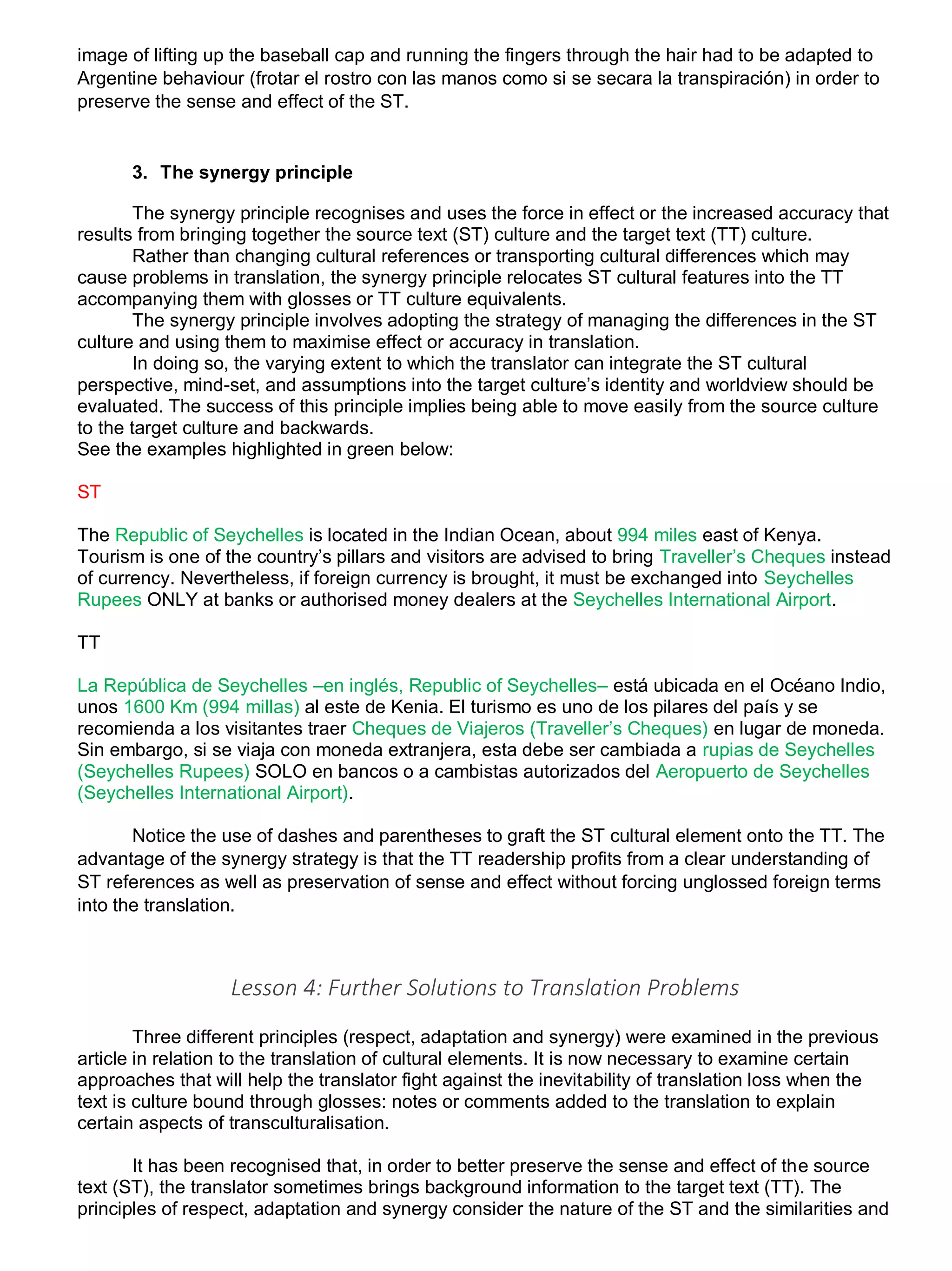 image of lifting up the baseball cap and running the fingers through the hair had to be adapted to Argentine behaviour (frotar el rostro con las manos como si se secara la transpiración) in order to preserve the sense and effect of the ST.

3. The synergy principle

The synergy principle recognises and uses the force in effect or the increased accuracy that results from bringing together the source text (ST) culture and the target text (TT) culture.
Rather than changing cultural references or transporting cultural differences which may cause problems in translation, the synergy principle relocates ST cultural features into the TT accompanying them with glosses or TT culture equivalents.
The synergy principle involves adopting the strategy of managing the differences in the ST culture and using them to maximise effect or accuracy in translation.
In doing so, the varying extent to which the translator can integrate the ST cultural perspective, mind-set, and assumptions into the target culture's identity and worldview should be evaluated. The success of this principle implies being able to move easily from the source culture to the target culture and backwards.
See the examples highlighted in green below:

ST

The Republic of Seychelles is located in the Indian Ocean, about 994 miles east of Kenya. Tourism is one of the country's pillars and visitors are advised to bring Traveller's Cheques instead of currency. Nevertheless, if foreign currency is brought, it must be exchanged into Seychelles Rupees ONLY at banks or authorised money dealers at the Seychelles International Airport.

TT

La República de Seychelles –en inglés, Republic of Seychelles– está ubicada en el Océano Indio, unos 1600 Km (994 millas) al este de Kenia. El turismo es uno de los pilares del país y se recomienda a los visitantes traer Cheques de Viajeros (Traveller's Cheques) en lugar de moneda. Sin embargo, si se viaja con moneda extranjera, esta debe ser cambiada a rupias de Seychelles (Seychelles Rupees) SOLO en bancos o a cambistas autorizados del Aeropuerto de Seychelles (Seychelles International Airport).

Notice the use of dashes and parentheses to graft the ST cultural element onto the TT. The advantage of the synergy strategy is that the TT readership profits from a clear understanding of ST references as well as preservation of sense and effect without forcing unglossed foreign terms into the translation.

Lesson 4: Further Solutions to Translation Problems

Three different principles (respect, adaptation and synergy) were examined in the previous article in relation to the translation of cultural elements. It is now necessary to examine certain approaches that will help the translator fight against the inevitability of translation loss when the text is culture bound through glosses: notes or comments added to the translation to explain certain aspects of transculturalisation.

It has been recognised that, in order to better preserve the sense and effect of the source text (ST), the translator sometimes brings background information to the target text (TT). The principles of respect, adaptation and synergy consider the nature of the ST and the similarities and